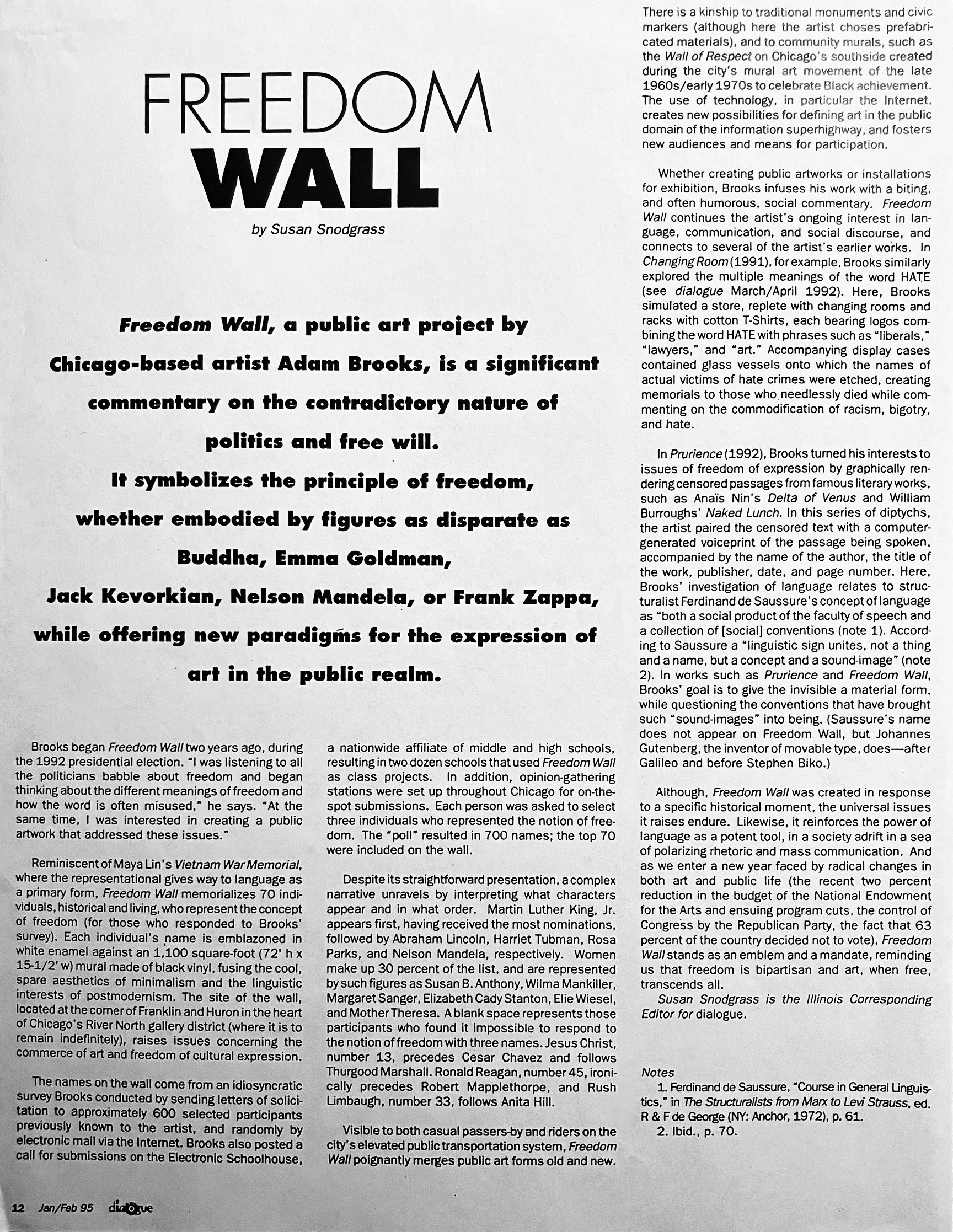 FREEDOM WALL

by Susan Snodgrass

Freedom Wall, a public art project by Chicago-based artist Adam Brooks, is a significant commentary on the contradictory nature of politics and free will. It symbolizes the principle of freedom, whether embodied by figures as disparate as Buddha, Emma Goldman, Jack Kevorkian, Nelson Mandela, or Frank Zappa, while offering new paradigms for the expression of art in the public realm.

Brooks began Freedom Wall two years ago, during the 1992 presidential election. "I was listening to all the politicians babble about freedom and began thinking about the different meanings of freedom and how the word is often misused," he says. "At the same time, I was interested in creating a public artwork that addressed these issues."

Reminiscent of Maya Lin's Vietnam War Memorial, where the representational gives way to language as a primary form, Freedom Wall memorializes 70 individuals, historical and living, who represent the concept of freedom (for those who responded to Brooks' survey). Each individual's name is emblazoned in white enamel against an 1,100 square-foot (72' h x 15-1/2' w) mural made of black vinyl, fusing the cool, spare aesthetics of minimalism and the linguistic interests of postmodernism. The site of the wall, located at the corner of Franklin and Huron in the heart of Chicago's River North gallery district (where it is to remain indefinitely), raises issues concerning the commerce of art and freedom of cultural expression.

The names on the wall come from an idiosyncratic survey Brooks conducted by sending letters of solicitation to approximately 600 selected participants previously known to the artist, and randomly by electronic mail via the Internet. Brooks also posted a call for submissions on the Electronic Schoolhouse, a nationwide affiliate of middle and high schools, resulting in two dozen schools that used Freedom Wall as class projects. In addition, opinion-gathering stations were set up throughout Chicago for on-the-spot submissions. Each person was asked to select three individuals who represented the notion of freedom. The "poll" resulted in 700 names; the top 70 were included on the wall.

Despite its straightforward presentation, a complex narrative unravels by interpreting what characters appear and in what order. Martin Luther King, Jr. appears first, having received the most nominations, followed by Abraham Lincoln, Harriet Tubman, Rosa Parks, and Nelson Mandela, respectively. Women make up 30 percent of the list, and are represented by such figures as Susan B. Anthony, Wilma Mankiller, Margaret Sanger, Elizabeth Cady Stanton, Elie Wiesel, and Mother Theresa. A blank space represents those participants who found it impossible to respond to the notion of freedom with three names. Jesus Christ, number 13, precedes Cesar Chavez and follows Thurgood Marshall. Ronald Reagan, number 45, ironically precedes Robert Mapplethorpe, and Rush Limbaugh, number 33, follows Anita Hill.

Visible to both casual passers-by and riders on the city's elevated public transportation system, Freedom Wall poignantly merges public art forms old and new. There is a kinship to traditional monuments and civic markers (although here the artist choses prefabricated materials), and to community murals, such as the Wall of Respect on Chicago's southside created during the city's mural art movement of the late 1960s/early 1970s to celebrate Black achievement. The use of technology, in particular the Internet, creates new possibilities for defining art in the public domain of the information superhighway, and fosters new audiences and means for participation.

Whether creating public artworks or installations for exhibition, Brooks infuses his work with a biting, and often humorous, social commentary. Freedom Wall continues the artist's ongoing interest in language, communication, and social discourse, and connects to several of the artist's earlier works. In Changing Room (1991), for example, Brooks similarly explored the multiple meanings of the word HATE (see dialogue March/April 1992). Here, Brooks simulated a store, replete with changing rooms and racks with cotton T-Shirts, each bearing logos combining the word HATE with phrases such as "liberals," "lawyers," and "art." Accompanying display cases contained glass vessels onto which the names of actual victims of hate crimes were etched, creating memorials to those who needlessly died while commenting on the commodification of racism, bigotry, and hate.

In Prurience (1992), Brooks turned his interests to issues of freedom of expression by graphically rendering censored passages from famous literary works, such as Anaïs Nin's Delta of Venus and William Burroughs' Naked Lunch. In this series of diptychs, the artist paired the censored text with a computer-generated voiceprint of the passage being spoken, accompanied by the name of the author, the title of the work, publisher, date, and page number. Here, Brooks' investigation of language relates to structuralist Ferdinand de Saussure's concept of language as "both a social product of the faculty of speech and a collection of [social] conventions (note 1). According to Saussure a "linguistic sign unites, not a thing and a name, but a concept and a sound-image" (note 2). In works such as Prurience and Freedom Wall, Brooks' goal is to give the invisible a material form, while questioning the conventions that have brought such "sound-images" into being. (Saussure's name does not appear on Freedom Wall, but Johannes Gutenberg, the inventor of movable type, does—after Galileo and before Stephen Biko.)

Although, Freedom Wall was created in response to a specific historical moment, the universal issues it raises endure. Likewise, it reinforces the power of language as a potent tool, in a society adrift in a sea of polarizing rhetoric and mass communication. And as we enter a new year faced by radical changes in both art and public life (the recent two percent reduction in the budget of the National Endowment for the Arts and ensuing program cuts, the control of Congress by the Republican Party, the fact that 63 percent of the country decided not to vote), Freedom Wall stands as an emblem and a mandate, reminding us that freedom is bipartisan and art, when free, transcends all.

Susan Snodgrass is the Illinois Corresponding Editor for dialogue.

Notes
1. Ferdinand de Saussure, "Course in General Linguistics," in The Structuralists from Marx to Levi Strauss, ed. R & F de George (NY: Anchor, 1972), p. 61.
2. Ibid., p. 70.

12 Jan/Feb 95 dialogue